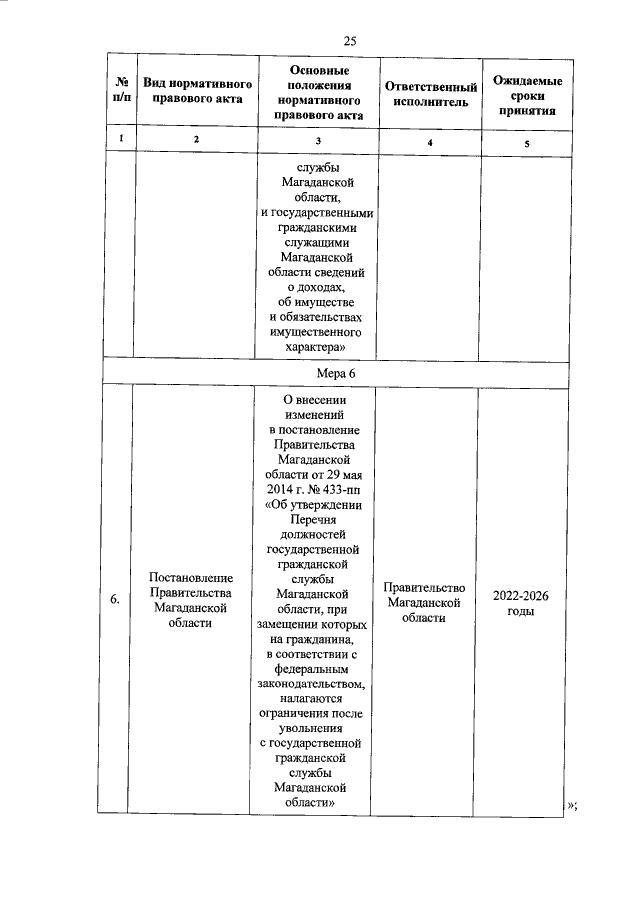 25

| № п/п | Вид нормативного правового акта | Основные положения нормативного правового акта | Ответственный исполнитель | Ожидаемые сроки принятия |
|---|---|---|---|---|
| 1 | 2 | 3 | 4 | 5 |
| | | службы Магаданской области, и государственными гражданскими служащими Магаданской области сведений о доходах, об имуществе и обязательствах имущественного характера» | | |
| Мера 6 | | | | |
| 6. | Постановление Правительства Магаданской области | О внесении изменений в постановление Правительства Магаданской области от 29 мая 2014 г. № 433-пп «Об утверждении Перечня должностей государственной гражданской службы Магаданской области, при замещении которых на гражданина, в соответствии с федеральным законодательством, налагаются ограничения после увольнения с государственной гражданской службы Магаданской области» | Правительство Магаданской области | 2022-2026 годы |

»;